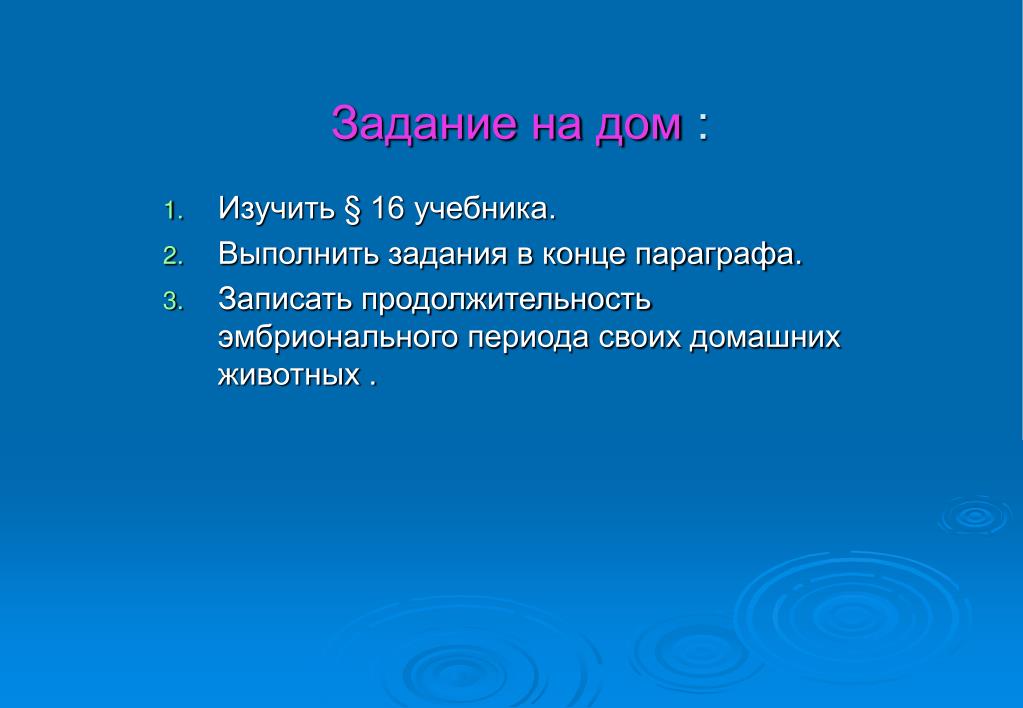 Задание на дом :

1. Изучить § 16 учебника.
2. Выполнить задания в конце параграфа.
3. Записать продолжительность эмбрионального периода своих домашних животных .